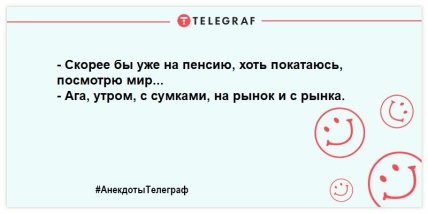 TELEGRAF

- Скорее бы уже на пенсию, хоть покатаюсь, посмотрю мир...
- Ага, утром, с сумками, на рынок и с рынка.

#АнекдотыТелеграф